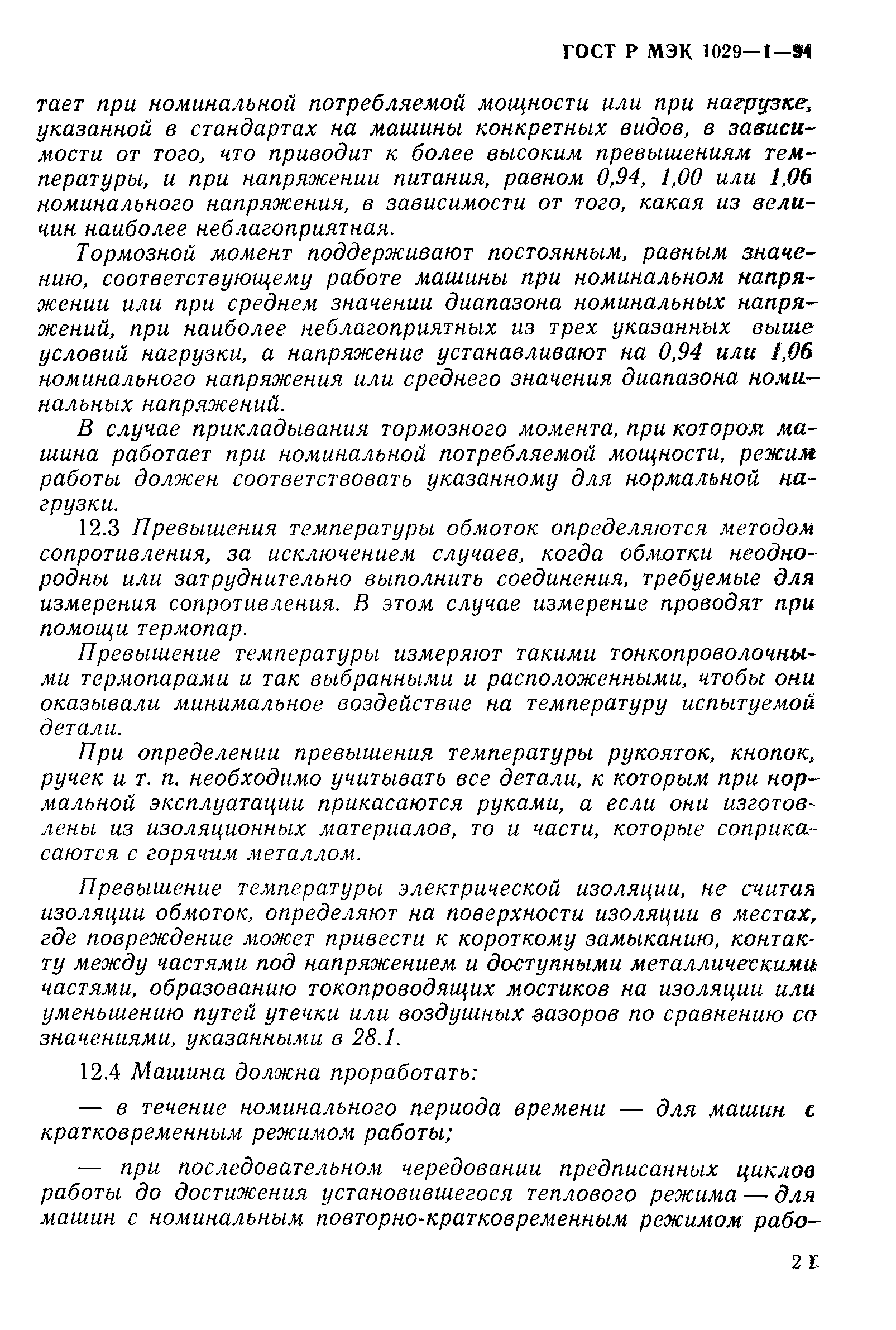 ГОСТ Р МЭК 1029—1—94

тает при номинальной потребляемой мощности или при нагрузке, указанной в стандартах на машины конкретных видов, в зависимости от того, что приводит к более высоким превышениям температуры, и при напряжении питания, равном 0,94, 1,00 или 1,06 номинального напряжения, в зависимости от того, какая из величин наиболее неблагоприятная.

Тормозной момент поддерживают постоянным, равным значению, соответствующему работе машины при номинальном напряжении или при среднем значении диапазона номинальных напряжений, при наиболее неблагоприятных из трех указанных выше условий нагрузки, а напряжение устанавливают на 0,94 или 1,06 номинального напряжения или среднего значения диапазона номинальных напряжений.

В случае прикладывания тормозного момента, при котором машина работает при номинальной потребляемой мощности, режим работы должен соответствовать указанному для нормальной нагрузки.

12.3 Превышения температуры обмоток определяются методом сопротивления, за исключением случаев, когда обмотки неоднородны или затруднительно выполнить соединения, требуемые для измерения сопротивления. В этом случае измерение проводят при помощи термопар.

Превышение температуры измеряют такими тонкопроволочными термопарами и так выбранными и расположенными, чтобы они оказывали минимальное воздействие на температуру испытуемой детали.

При определении превышения температуры рукояток, кнопок, ручек и т. п. необходимо учитывать все детали, к которым при нормальной эксплуатации прикасаются руками, а если они изготовлены из изоляционных материалов, то и части, которые соприкасаются с горячим металлом.

Превышение температуры электрической изоляции, не считая изоляции обмоток, определяют на поверхности изоляции в местах, где повреждение может привести к короткому замыканию, контакту между частями под напряжением и доступными металлическими частями, образованию токопроводящих мостиков на изоляции или уменьшению путей утечки или воздушных зазоров по сравнению со значениями, указанными в 28.1.

12.4 Машина должна проработать:

— в течение номинального периода времени — для машин с кратковременным режимом работы;

— при последовательном чередовании предписанных циклов работы до достижения установившегося теплового режима — для машин с номинальным повторно-кратковременным режимом рабо-

21